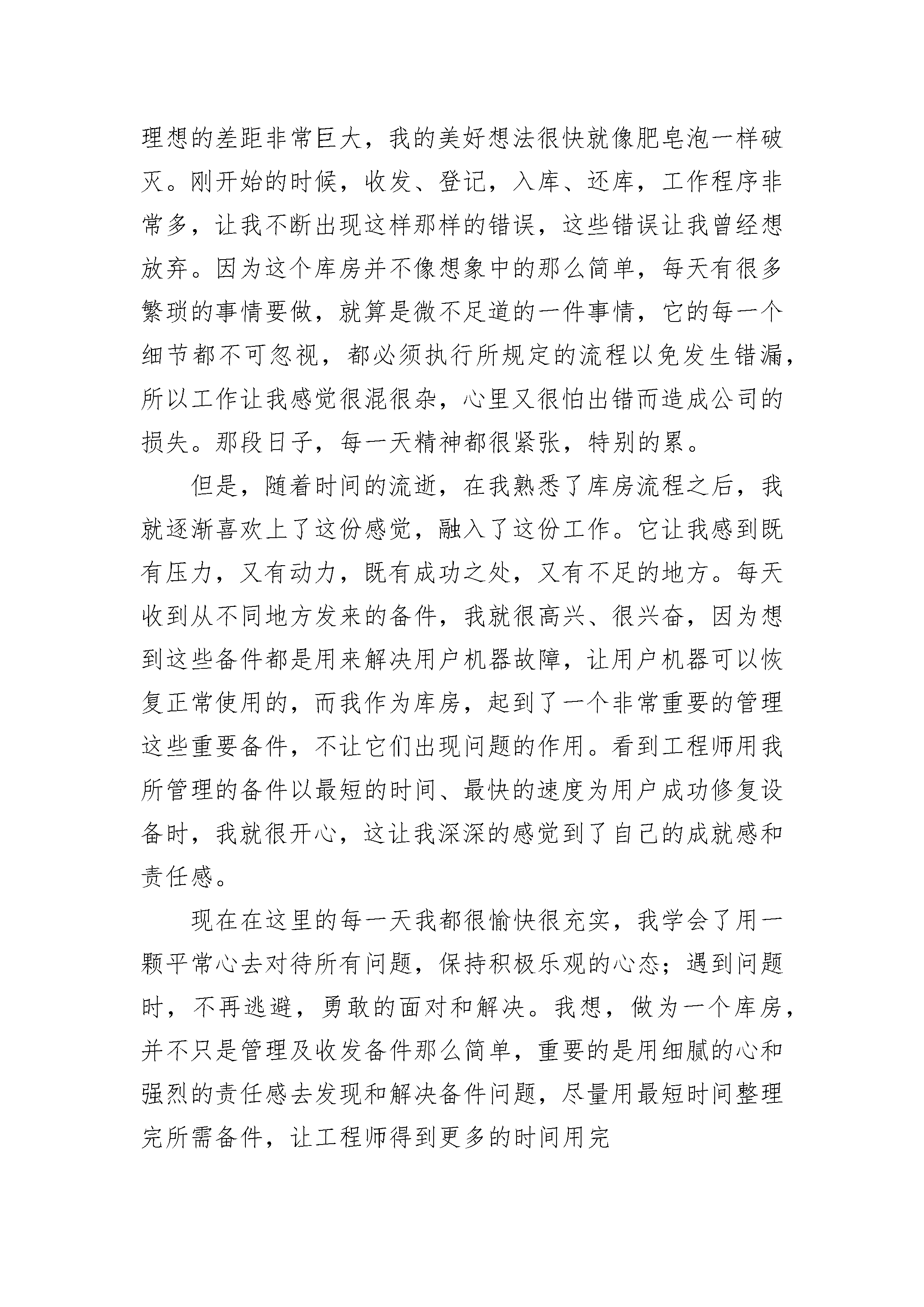 理想的差距非常巨大，我的美好想法很快就像肥皂泡一样破灭。刚开始的时候，收发、登记，入库、还库，工作程序非常多，让我不断出现这样那样的错误，这些错误让我曾经想放弃。因为这个库房并不像想象中的那么简单，每天有很多繁琐的事情要做，就算是微不足道的一件事情，它的每一个细节都不可忽视，都必须执行所规定的流程以免发生错漏，所以工作让我感觉很混很杂，心里又很怕出错而造成公司的损失。那段日子，每一天精神都很紧张，特别的累。

但是，随着时间的流逝，在我熟悉了库房流程之后，我就逐渐喜欢上了这份感觉，融入了这份工作。它让我感到既有压力，又有动力，既有成功之处，又有不足的地方。每天收到从不同地方发来的备件，我就很高兴、很兴奋，因为想到这些备件都是用来解决用户机器故障，让用户机器可以恢复正常使用的，而我作为库房，起到了一个非常重要的管理这些重要备件，不让它们出现问题的作用。看到工程师用我所管理的备件以最短的时间、最快的速度为用户成功修复设备时，我就很开心，这让我深深的感觉到了自己的成就感和责任感。

现在在这里的每一天我都很愉快很充实，我学会了用一颗平常心去对待所有问题，保持积极乐观的心态；遇到问题时，不再逃避，勇敢的面对和解决。我想，做为一个库房，并不只是管理及收发备件那么简单，重要的是用细腻的心和强烈的责任感去发现和解决备件问题，尽量用最短时间整理完所需备件，让工程师得到更多的时间用完